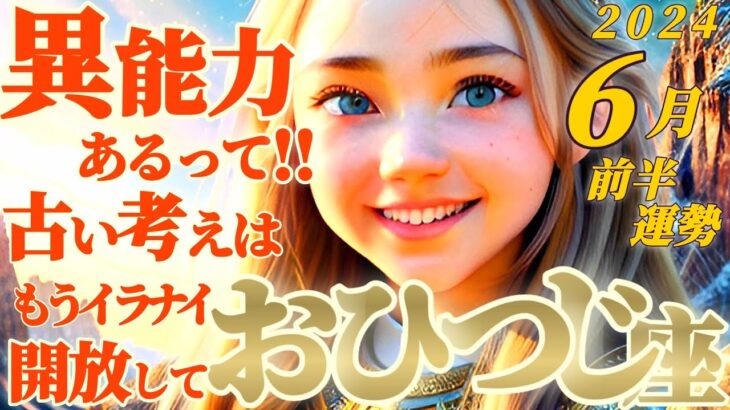 異能力
あるって!!
古い考えは
もうイラナイ
開放して

2024
6月
前半
運勢

おひつじ座